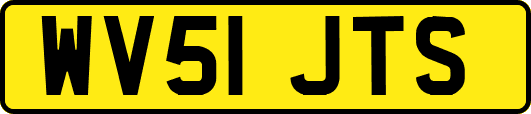 WV51 JTS